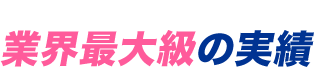 業界最大級の実績